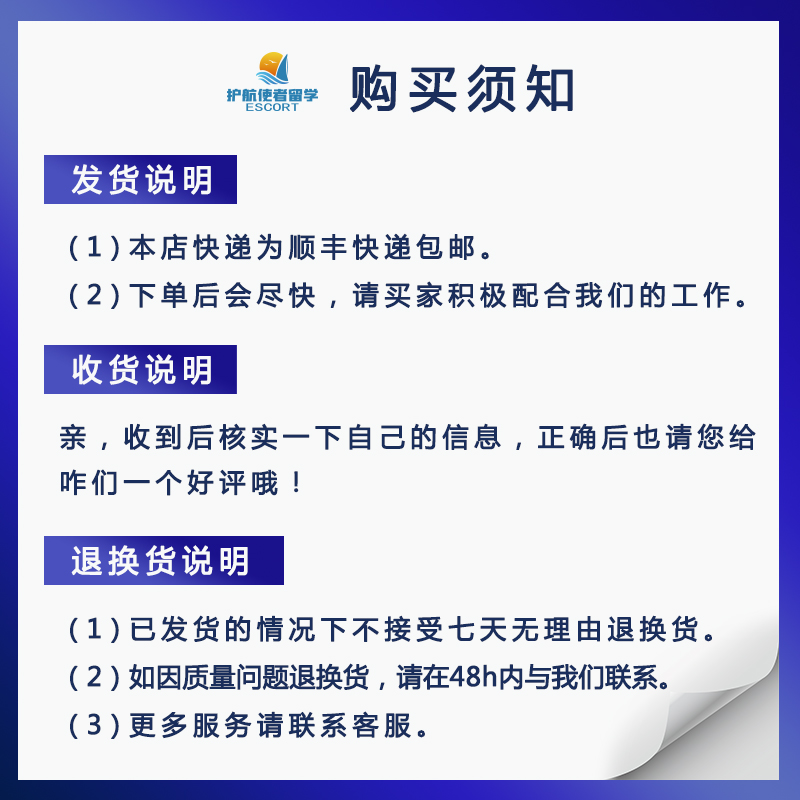 护航使者留学
ESCORT

购买须知

发货说明

(1)本店快递为顺丰快递包邮。
(2)下单后会尽快，请买家积极配合我们的工作。

收货说明

亲，收到后核实一下自己的信息，正确后也请您给咋们一个好评哦！

退换货说明

(1)已发货的情况下不接受七天无理由退换货。
(2)如因质量问题退换货，请在48h内与我们联系。
(3)更多服务请联系客服。